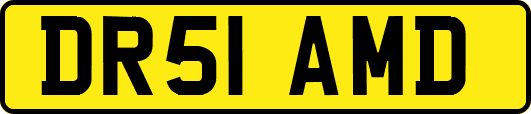 DR51 AMD